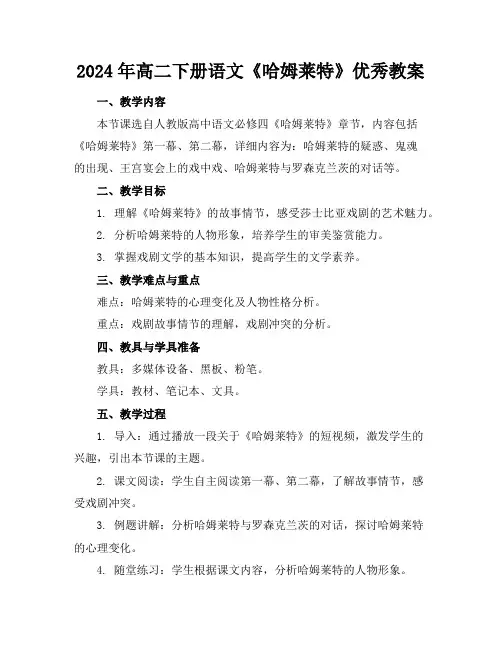 2024年高二下册语文《哈姆莱特》优秀教案

一、教学内容

本节课选自人教版高中语文必修四《哈姆莱特》章节，内容包括《哈姆莱特》第一幕、第二幕，详细内容为：哈姆莱特的疑惑、鬼魂的出现、王宫宴会上的戏中戏、哈姆莱特与罗森克兰茨的对话等。

二、教学目标

1. 理解《哈姆莱特》的故事情节，感受莎士比亚戏剧的艺术魅力。

2. 分析哈姆莱特的人物形象，培养学生的审美鉴赏能力。

3. 掌握戏剧文学的基本知识，提高学生的文学素养。

三、教学难点与重点

难点：哈姆莱特的心理变化及人物性格分析。

重点：戏剧故事情节的理解，戏剧冲突的分析。

四、教具与学具准备

教具：多媒体设备、黑板、粉笔。

学具：教材、笔记本、文具。

五、教学过程

1. 导入：通过播放一段关于《哈姆莱特》的短视频，激发学生的兴趣，引出本节课的主题。

2. 课文阅读：学生自主阅读第一幕、第二幕，了解故事情节，感受戏剧冲突。

3. 例题讲解：分析哈姆莱特与罗森克兰茨的对话，探讨哈姆莱特的心理变化。

4. 随堂练习：学生根据课文内容，分析哈姆莱特的人物形象。